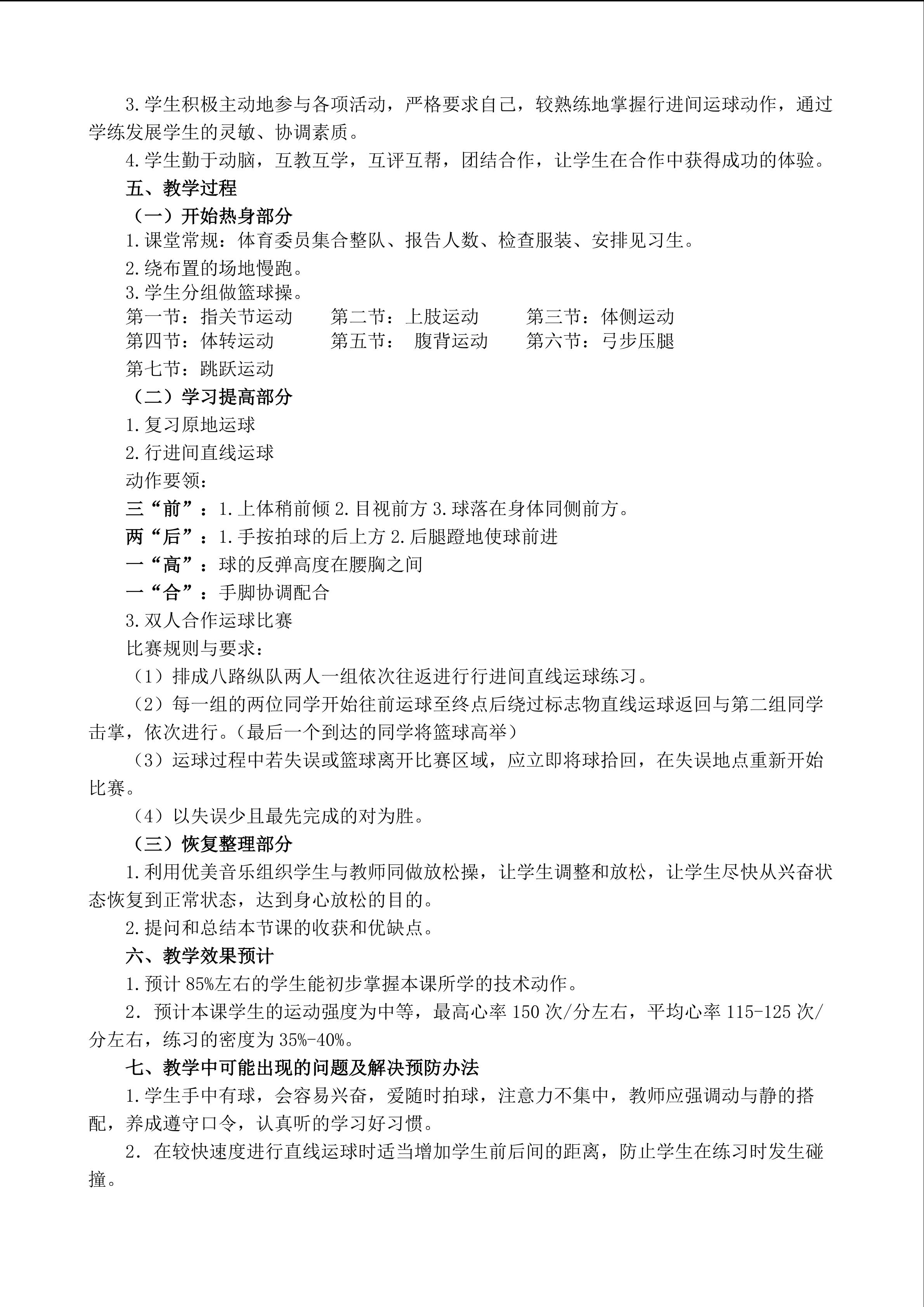 3.学生积极主动地参与各项活动，严格要求自己，较熟练地掌握行进间运球动作，通过学练发展学生的灵敏、协调素质。

4.学生勤于动脑，互教互学，互评互帮，团结合作，让学生在合作中获得成功的体验。

五、教学过程

（一）开始热身部分

1.课堂常规：体育委员集合整队、报告人数、检查服装、安排见习生。

2.绕布置的场地慢跑。

3.学生分组做篮球操。

第一节：指关节运动 第二节：上肢运动 第三节：体侧运动
第四节：体转运动 第五节：腹背运动 第六节：弓步压腿
第七节：跳跃运动

（二）学习提高部分

1.复习原地运球

2.行进间直线运球

动作要领：

三“前”：1.上体稍前倾2.目视前方3.球落在身体同侧前方。

两“后”：1.手按拍球的后上方2.后腿蹬地使球前进

一“高”：球的反弹高度在腰胸之间

一“合”：手脚协调配合

3.双人合作运球比赛

比赛规则与要求：

（1）排成八路纵队两人一组依次往返进行行进间直线运球练习。

（2）每一组的两位同学开始往前运球至终点后绕过标志物直线运球返回与第二组同学击掌，依次进行。（最后一个到达的同学将篮球高举）

（3）运球过程中若失误或篮球离开比赛区域，应立即将球拾回，在失误地点重新开始比赛。

（4）以失误少且最先完成的对为胜。

（三）恢复整理部分

1.利用优美音乐组织学生与教师同做放松操，让学生调整和放松，让学生尽快从兴奋状态恢复到正常状态，达到身心放松的目的。

2.提问和总结本节课的收获和优缺点。

六、教学效果预计

1.预计85%左右的学生能初步掌握本课所学的技术动作。

2.预计本课学生的运动强度为中等，最高心率150次/分左右，平均心率115-125次/分左右，练习的密度为35%-40%。

七、教学中可能出现的问题及解决预防办法

1.学生手中有球，会容易兴奋，爱随时拍球，注意力不集中，教师应强调动与静的搭配，养成遵守口令，认真听的学习好习惯。

2.在较快速度进行直线运球时适当增加学生前后间的距离，防止学生在练习时发生碰撞。